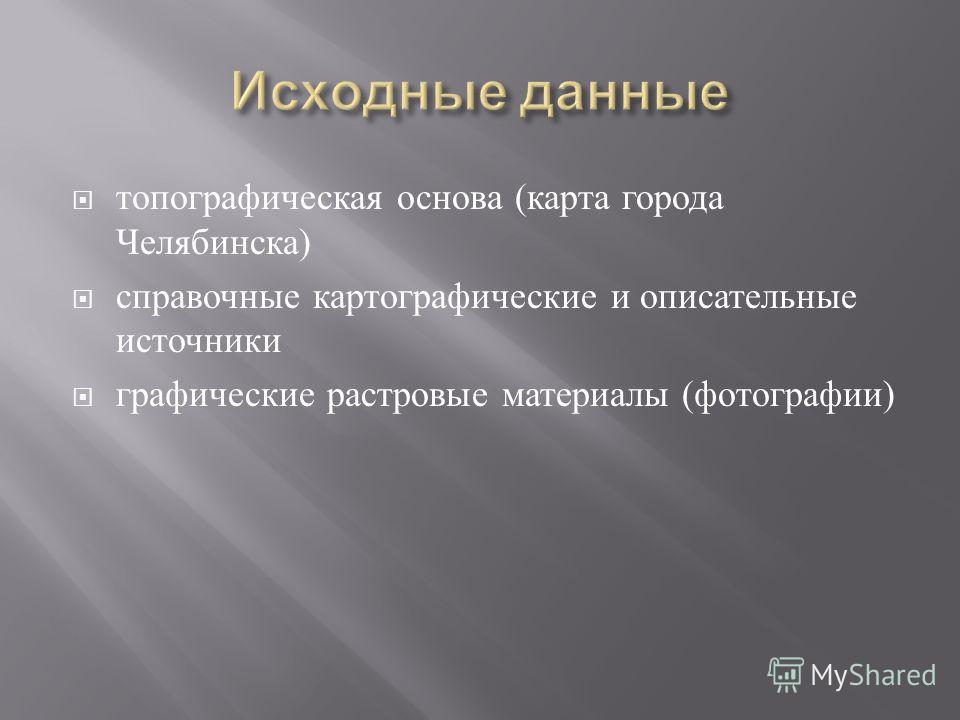 Исходные данные

топографическая основа (карта города Челябинска)

справочные картографические и описательные источники

графические растровые материалы (фотографии)

MyShared